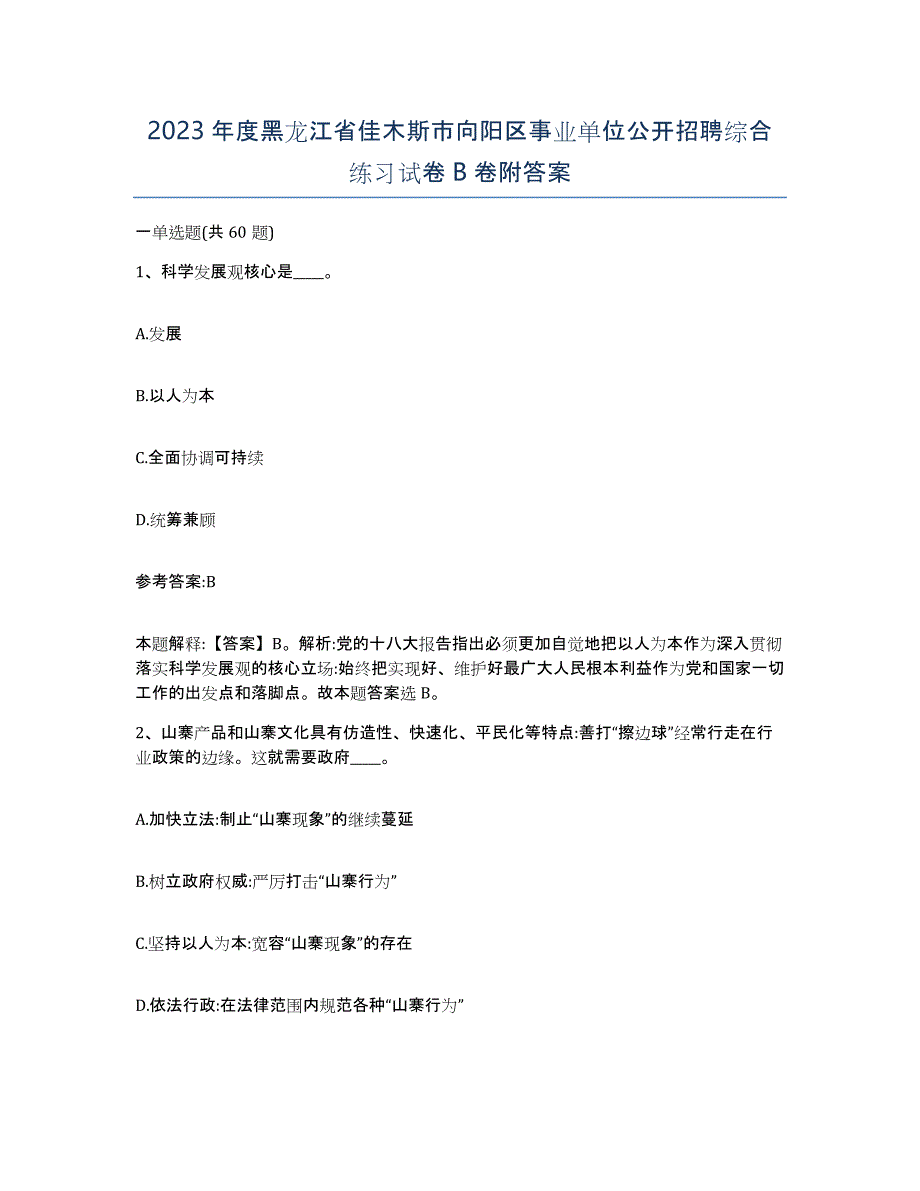 2023年度黑龙江省佳木斯市向阳区事业单位公开招聘综合练习试卷B卷附答案

一单选题(共60题)

1、科学发展观核心是____。

A.发展

B.以人为本

C.全面协调可持续

D.统筹兼顾

参考答案:B

本题解释:【答案】B。解析:党的十八大报告指出必须更加自觉地把以人为本作为深入贯彻落实科学发展观的核心立场:始终把实现好、维护好最广大人民根本利益作为党和国家一切工作的出发点和落脚点。故本题答案选B。

2、山寨产品和山寨文化具有仿造性、快速化、平民化等特点:善打“擦边球”经常行走在行业政策的边缘。这就需要政府____。

A.加快立法:制止“山寨现象”的继续蔓延

B.树立政府权威:严厉打击“山寨行为”

C.坚持以人为本:宽容“山寨现象”的存在

D.依法行政:在法律范围内规范各种“山寨行为”